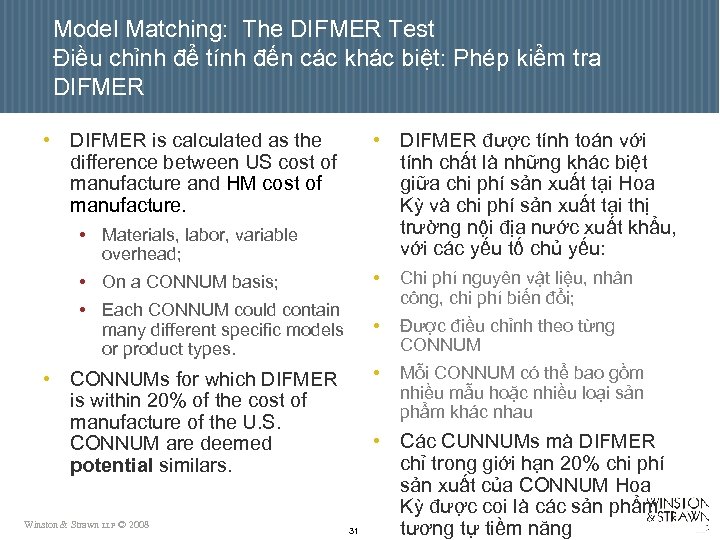 Model Matching: The DIFMER Test
Điều chỉnh để tính đến các khác biệt: Phép kiểm tra DIFMER

• DIFMER is calculated as the difference between US cost of manufacture and HM cost of manufacture.
  • Materials, labor, variable overhead;
  • On a CONNUM basis;
  • Each CONNUM could contain many different specific models or product types.
• CONNUMs for which DIFMER is within 20% of the cost of manufacture of the U.S. CONNUM are deemed **potential** similars.

• DIFMER được tính toán với tính chất là những khác biệt giữa chi phí sản xuất tại Hoa Kỳ và chi phí sản xuất tại thị trường nội địa nước xuất khẩu, với các yếu tố chủ yếu:
• Chi phí nguyên vật liệu, nhân công, chi phí biến đổi;
• Được điều chỉnh theo từng CONNUM
• Mỗi CONNUM có thể bao gồm nhiều mẫu hoặc nhiều loại sản phẩm khác nhau
• Các CUNNUMs mà DIFMER chỉ trong giới hạn 20% chi phí sản xuất của CONNUM Hoa Kỳ được coi là các sản phẩm tương tự tiềm năng

Winston & Strawn LLP © 2008
31
WINSTON & STRAWN